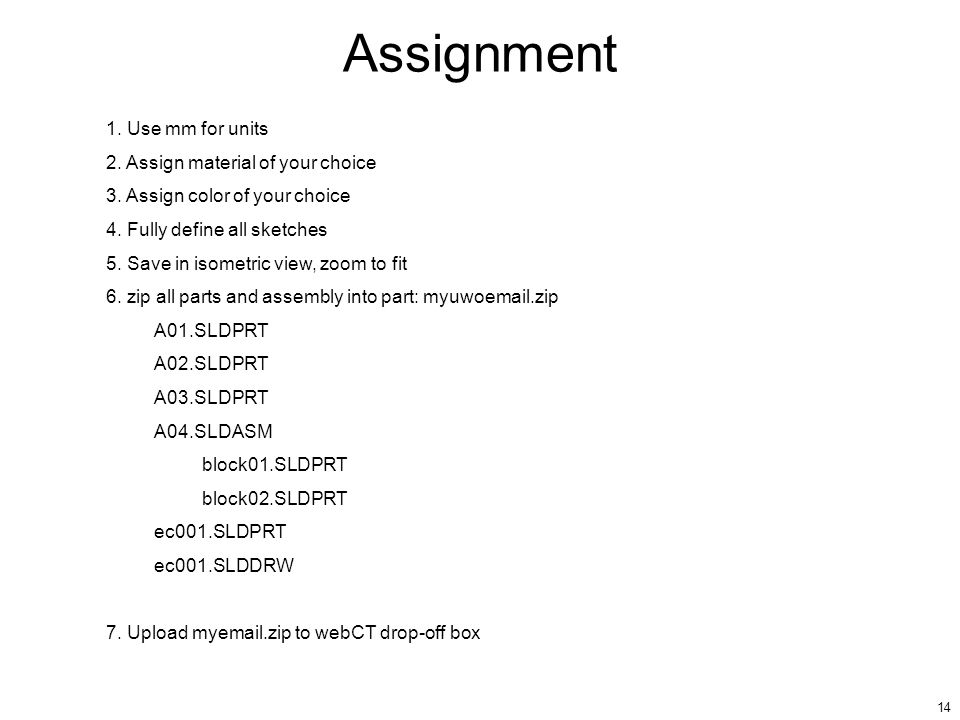 Assignment

1. Use mm for units

2. Assign material of your choice

3. Assign color of your choice

4. Fully define all sketches

5. Save in isometric view, zoom to fit

6. zip all parts and assembly into part: myuwoemail.zip

A01.SLDPRT

A02.SLDPRT

A03.SLDPRT

A04.SLDASM

block01.SLDPRT

block02.SLDPRT

ec001.SLDPRT

ec001.SLDDRW

7. Upload myemail.zip to webCT drop-off box

14